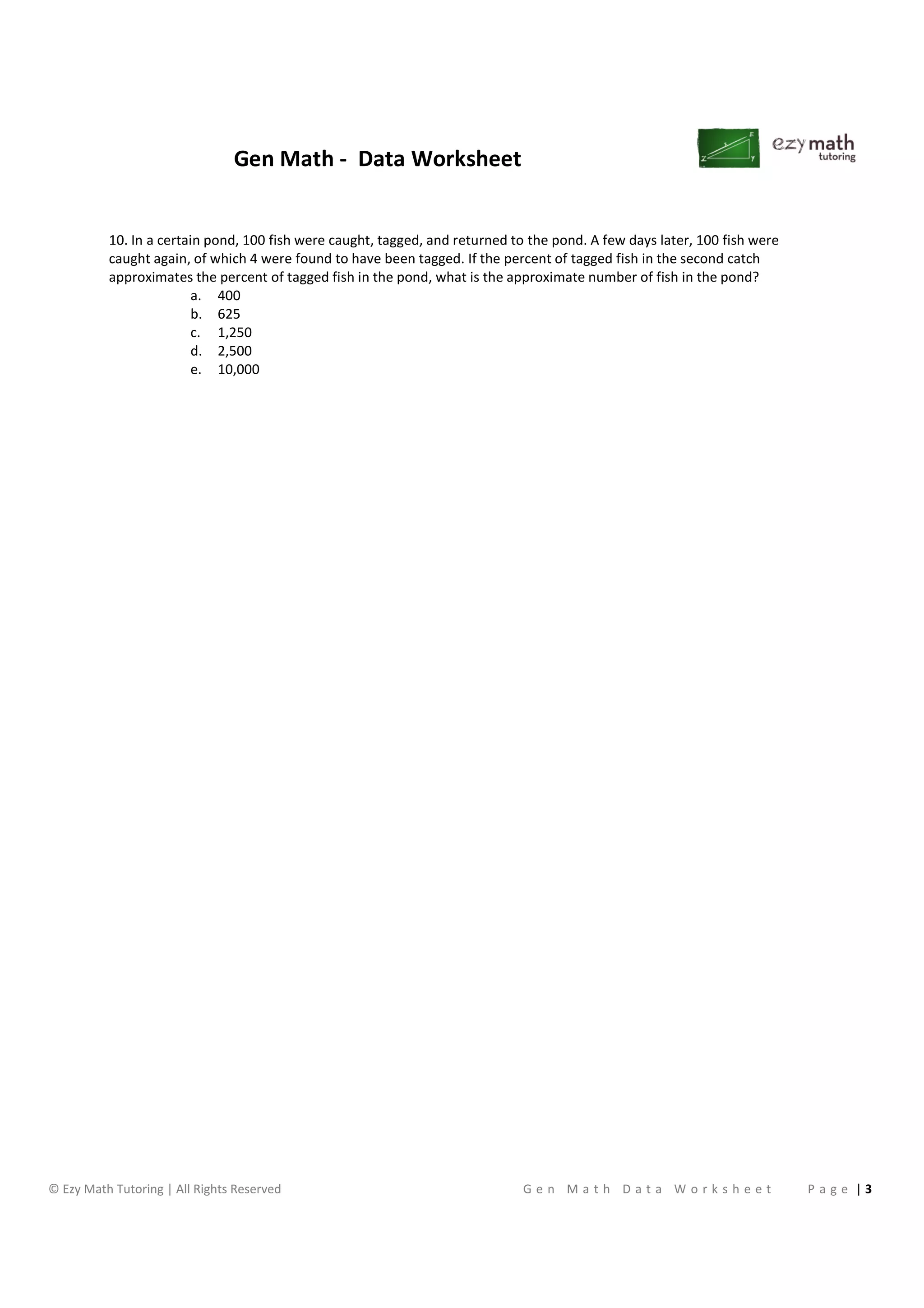 Gen Math - Data Worksheet

ezy math tutoring

10. In a certain pond, 100 fish were caught, tagged, and returned to the pond. A few days later, 100 fish were caught again, of which 4 were found to have been tagged. If the percent of tagged fish in the second catch approximates the percent of tagged fish in the pond, what is the approximate number of fish in the pond?

a. 400
b. 625
c. 1,250
d. 2,500
e. 10,000

© Ezy Math Tutoring | All Rights Reserved

Gen Math Data Worksheet Page | 3